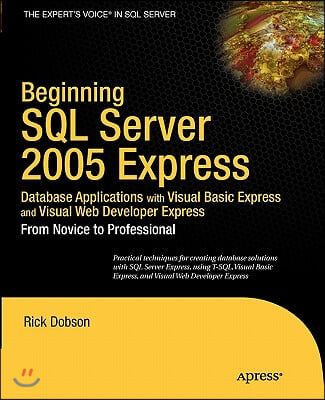 THE EXPERT'S VOICE® IN SQL SERVER

Beginning SQL Server 2005 Express

Database Applications with Visual Basic Express and Visual Web Developer Express

From Novice to Professional

Practical techniques for creating database solutions with SQL Server Express, using T-SQL, Visual Basic Express, and Visual Web Developer Express

Rick Dobson

Apress®